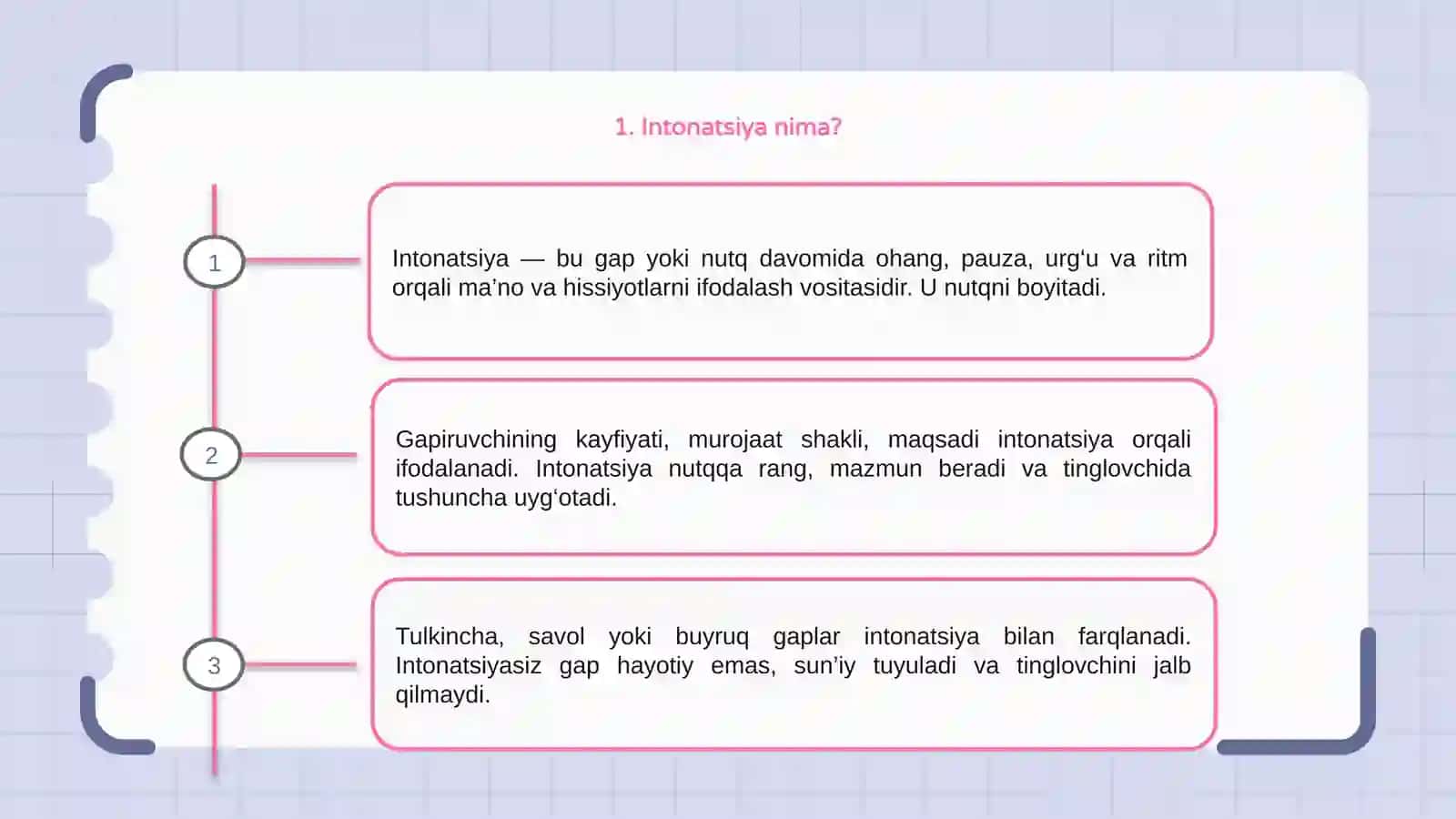 1. Intonatsiya nima?

1

Intonatsiya — bu gap yoki nutq davomida ohang, pauza, urg‘u va ritm orqali ma’no va hissiyotlarni ifodalash vositasidir. U nutqni boyitadi.

2

Gapiruvchining kayfiyati, murojaat shakli, maqsadi intonatsiya orqali ifodalanadi. Intonatsiya nutqqa rang, mazmun beradi va tinglovchida tushuncha uyg‘otadi.

3

Tulkincha, savol yoki buyruq gaplar intonatsiya bilan farqlanadi. Intonatsiyasiz gap hayotiy emas, sun’iy tuyuladi va tinglovchini jalb qilmaydi.